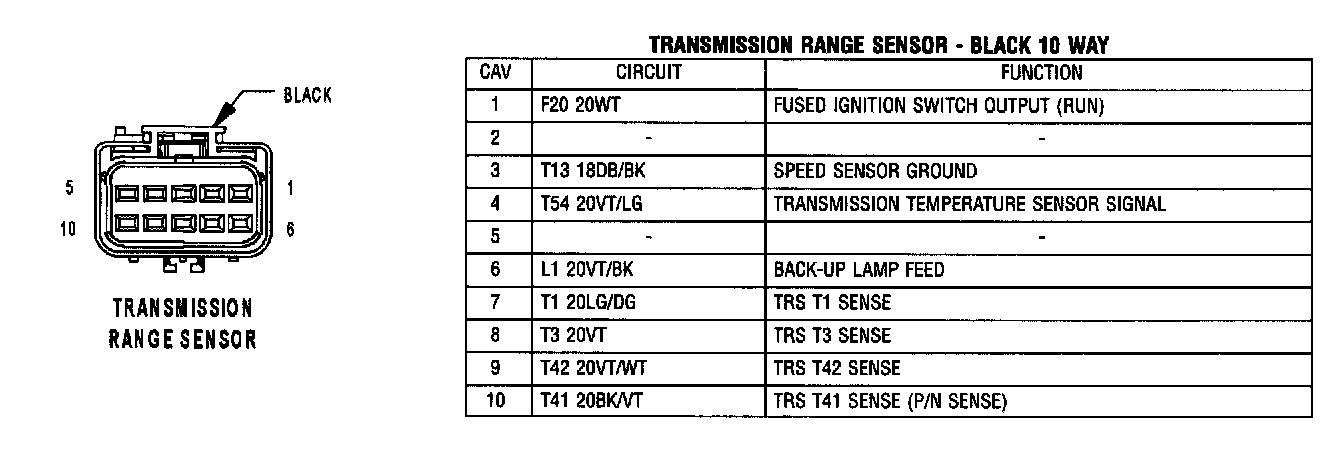 BLACK

5 1

10 6

TRANSMISSION RANGE SENSOR

TRANSMISSION RANGE SENSOR - BLACK 10 WAY

| CAV | CIRCUIT | FUNCTION |
|---|---|---|
| 1 | F20 20WT | FUSED IGNITION SWITCH OUTPUT (RUN) |
| 2 | - | - |
| 3 | T13 18DB/BK | SPEED SENSOR GROUND |
| 4 | T54 20VT/LG | TRANSMISSION TEMPERATURE SENSOR SIGNAL |
| 5 | - | - |
| 6 | L1 20VT/BK | BACK-UP LAMP FEED |
| 7 | T1 20LG/DG | TRS T1 SENSE |
| 8 | T3 20VT | TRS T3 SENSE |
| 9 | T42 20VT/WT | TRS T42 SENSE |
| 10 | T41 20BK/VT | TRS T41 SENSE (P/N SENSE) |